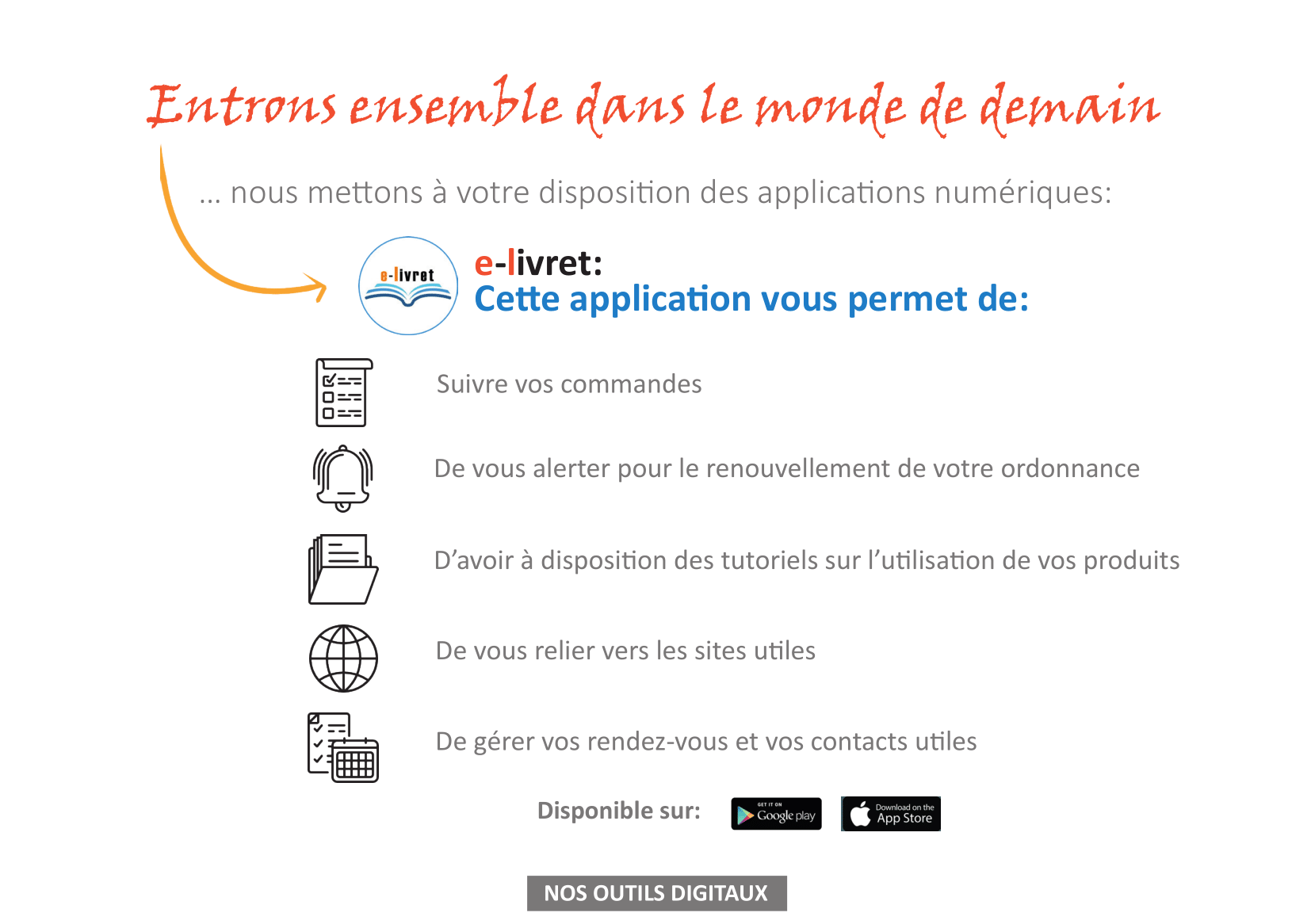 Entrons ensemble dans le monde de demain

... nous mettons à votre disposition des applications numériques:

e-livret

e-livret:
Cette application vous permet de:

Suivre vos commandes

De vous alerter pour le renouvellement de votre ordonnance

D'avoir à disposition des tutoriels sur l'utilisation de vos produits

De vous relier vers les sites utiles

De gérer vos rendez-vous et vos contacts utiles

Disponible sur: GET IT ON Google play Download on the App Store

NOS OUTILS DIGITAUX